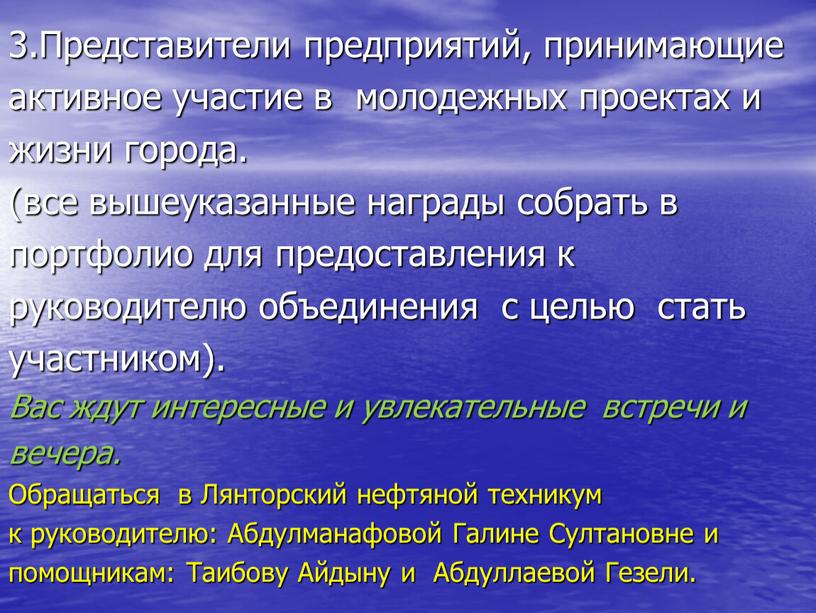 3.Представители предприятий, принимающие активное участие в молодежных проектах и жизни города.
(все вышеуказанные награды собрать в портфолио для предоставления к руководителю объединения с целью стать участником).
Вас ждут интересные и увлекательные встречи и вечера.
Обращаться в Лянторский нефтяной техникум
к руководителю: Абдулманафовой Галине Султановне и помощникам: Таибову Айдыну и Абдуллаевой Гезели.